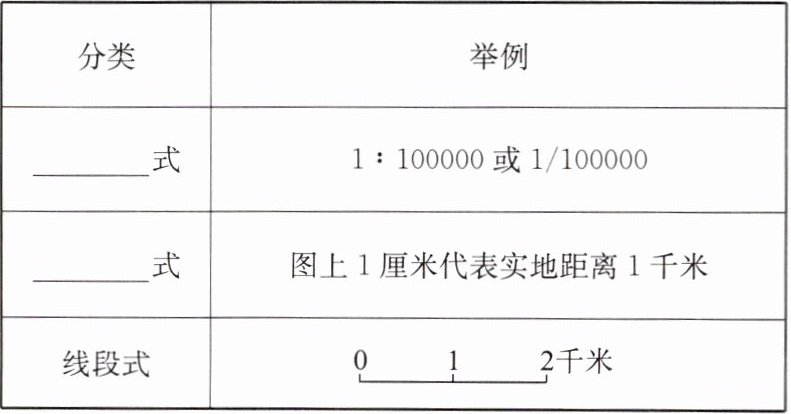 | 分类 | 举例 |
|---|---|
| ____式 | 1：100000或1/100000 |
| ____式 | 图上1厘米代表实地距离1千米 |
| 线段式 | 0 1 2千米 |